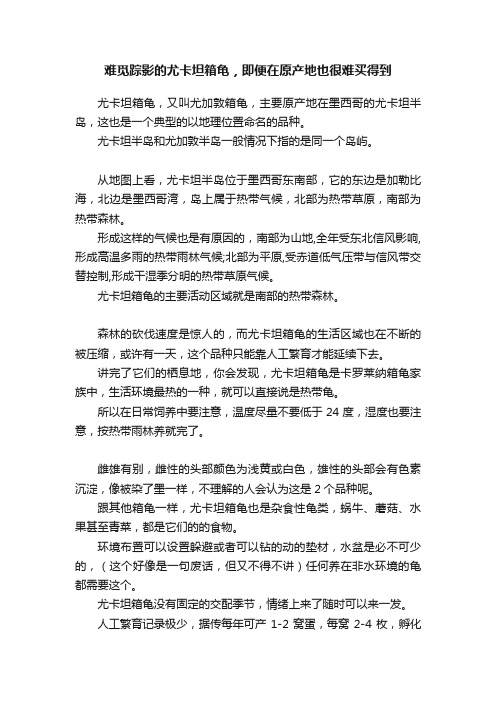 难觅踪影的尤卡坦箱龟，即便在原产地也很难买得到

尤卡坦箱龟，又叫尤加敦箱龟，主要原产地在墨西哥的尤卡坦半岛，这也是一个典型的以地理位置命名的品种。

尤卡坦半岛和尤加敦半岛一般情况下指的是同一个岛屿。

从地图上看，尤卡坦半岛位于墨西哥东南部，它的东边是加勒比海，北边是墨西哥湾，岛上属于热带气候，北部为热带草原，南部为热带森林。

形成这样的气候也是有原因的，南部为山地,全年受东北信风影响,形成高温多雨的热带雨林气候;北部为平原,受赤道低气压带与信风带交替控制,形成干湿季分明的热带草原气候。

尤卡坦箱龟的主要活动区域就是南部的热带森林。

森林的砍伐速度是惊人的，而尤卡坦箱龟的生活区域也在不断的被压缩，或许有一天，这个品种只能靠人工繁育才能延续下去。

讲完了它们的栖息地，你会发现，尤卡坦箱龟是卡罗莱纳箱龟家族中，生活环境最热的一种，就可以直接说是热带龟。

所以在日常饲养中要注意，温度尽量不要低于 24 度，湿度也要注意，按热带雨林养就完了。

雌雄有别，雌性的头部颜色为浅黄或白色，雄性的头部会有色素沉淀，像被染了墨一样，不理解的人会认为这是 2 个品种呢。

跟其他箱龟一样，尤卡坦箱龟也是杂食性龟类，蜗牛、蘑菇、水果甚至青菜，都是它们的的食物。

环境布置可以设置躲避或者可以钻的动的垫材，水盆是必不可少的，（这个好像是一句废话，但又不得不讲）任何养在非水环境的龟都需要这个。

尤卡坦箱龟没有固定的交配季节，情绪上来了随时可以来一发。

人工繁育记录极少，据传每年可产 1-2 窝蛋，每窝 2-4 枚，孵化